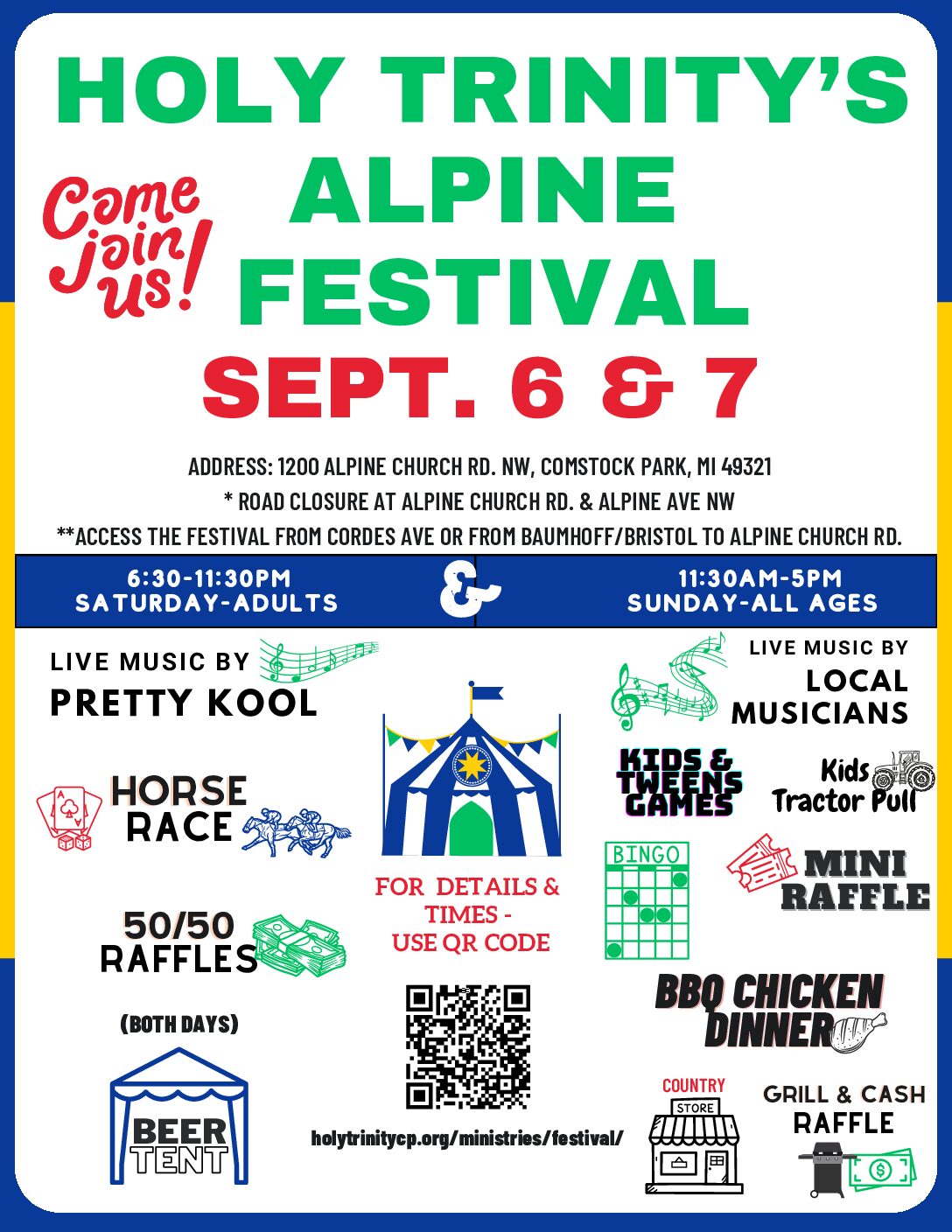 HOLY TRINITY'S ALPINE FESTIVAL

Come join us!

SEPT. 6 & 7

ADDRESS: 1200 ALPINE CHURCH RD. NW, COMSTOCK PARK, MI 49321

* ROAD CLOSURE AT ALPINE CHURCH RD. & ALPINE AVE NW

**ACCESS THE FESTIVAL FROM CORDES AVE OR FROM BAUMHOFF/BRISTOL TO ALPINE CHURCH RD.

6:30-11:30PM
SATURDAY-ADULTS

&

11:30AM-5PM
SUNDAY-ALL AGES

LIVE MUSIC BY
PRETTY KOOL

HORSE RACE

50/50 RAFFLES

(BOTH DAYS)

BEER TENT

FOR DETAILS & TIMES - USE QR CODE

holytrinitycp.org/ministries/festival/

LIVE MUSIC BY
LOCAL MUSICIANS

KIDS & TWEENS GAMES

Kids Tractor Pull

BINGO

MINI RAFFLE

BBQ CHICKEN DINNER

COUNTRY
STORE

GRILL & CASH RAFFLE